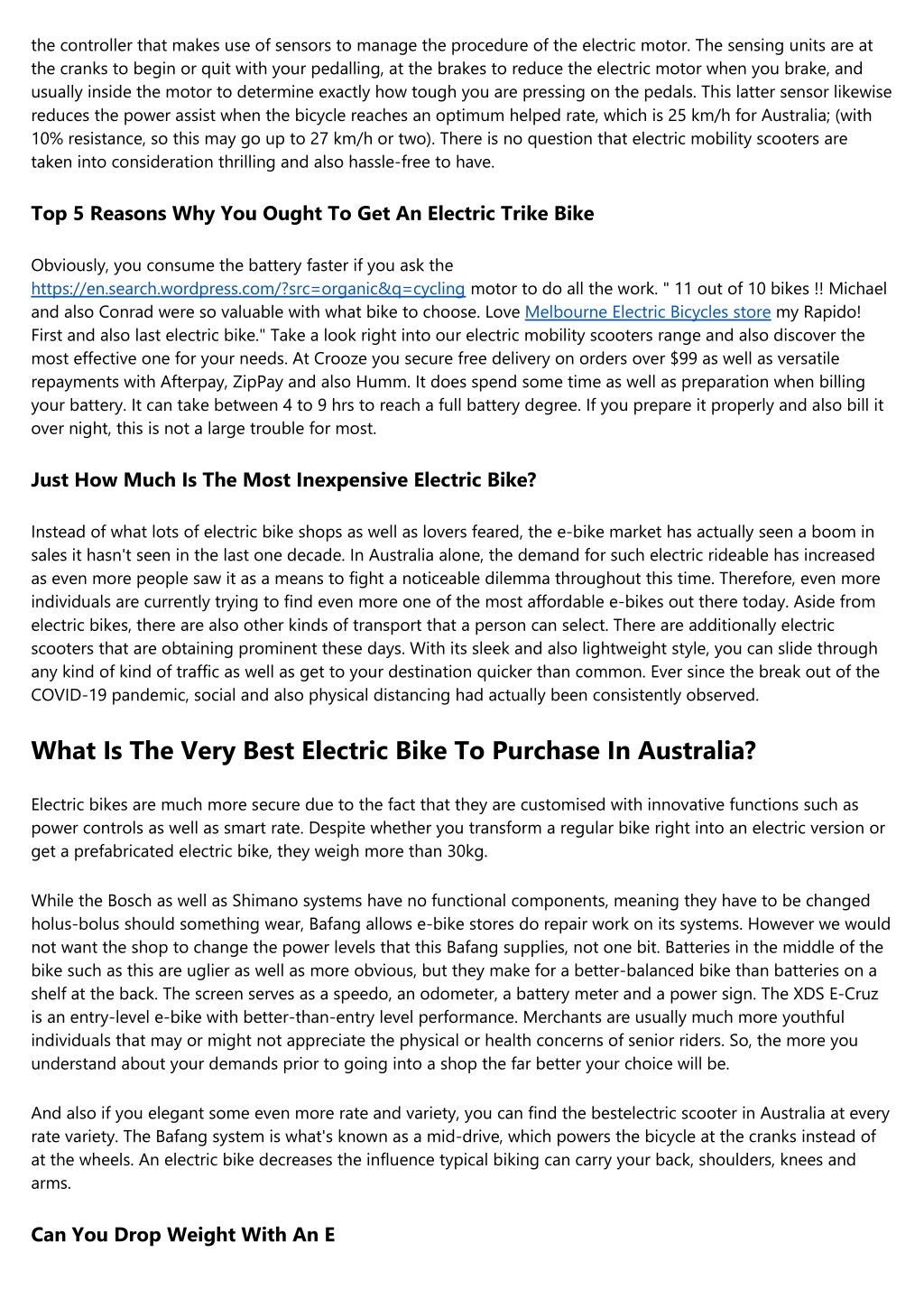 the controller that makes use of sensors to manage the procedure of the electric motor. The sensing units are at the cranks to begin or quit with your pedalling, at the brakes to reduce the electric motor when you brake, and usually inside the motor to determine exactly how tough you are pressing on the pedals. This latter sensor likewise reduces the power assist when the bicycle reaches an optimum helped rate, which is 25 km/h for Australia; (with 10% resistance, so this may go up to 27 km/h or two). There is no question that electric mobility scooters are taken into consideration thrilling and also hassle-free to have.

Top 5 Reasons Why You Ought To Get An Electric Trike Bike

Obviously, you consume the battery faster if you ask the https://en.search.wordpress.com/?src=organic&q=cycling motor to do all the work. " 11 out of 10 bikes !! Michael and also Conrad were so valuable with what bike to choose. Love Melbourne Electric Bicycles store my Rapido! First and also last electric bike." Take a look right into our electric mobility scooters range and also discover the most effective one for your needs. At Crooze you secure free delivery on orders over $99 as well as versatile repayments with Afterpay, ZipPay and also Humm. It does spend some time as well as preparation when billing your battery. It can take between 4 to 9 hrs to reach a full battery degree. If you prepare it properly and also bill it over night, this is not a large trouble for most.

Just How Much Is The Most Inexpensive Electric Bike?

Instead of what lots of electric bike shops as well as lovers feared, the e-bike market has actually seen a boom in sales it hasn't seen in the last one decade. In Australia alone, the demand for such electric rideable has increased as even more people saw it as a means to fight a noticeable dilemma throughout this time. Therefore, even more individuals are currently trying to find even more one of the most affordable e-bikes out there today. Aside from electric bikes, there are also other kinds of transport that a person can select. There are additionally electric scooters that are obtaining prominent these days. With its sleek and also lightweight style, you can slide through any kind of kind of traffic as well as get to your destination quicker than common. Ever since the break out of the COVID-19 pandemic, social and also physical distancing had actually been consistently observed.

What Is The Very Best Electric Bike To Purchase In Australia?

Electric bikes are much more secure due to the fact that they are customised with innovative functions such as power controls as well as smart rate. Despite whether you transform a regular bike right into an electric version or get a prefabricated electric bike, they weigh more than 30kg.

While the Bosch as well as Shimano systems have no functional components, meaning they have to be changed holus-bolus should something wear, Bafang allows e-bike stores do repair work on its systems. However we would not want the shop to change the power levels that this Bafang supplies, not one bit. Batteries in the middle of the bike such as this are uglier as well as more obvious, but they make for a better-balanced bike than batteries on a shelf at the back. The screen serves as a speedo, an odometer, a battery meter and a power sign. The XDS E-Cruz is an entry-level e-bike with better-than-entry level performance. Merchants are usually much more youthful individuals that may or might not appreciate the physical or health concerns of senior riders. So, the more you understand about your demands prior to going into a shop the far better your choice will be.

And also if you elegant some even more rate and variety, you can find the bestelectric scooter in Australia at every rate variety. The Bafang system is what's known as a mid-drive, which powers the bicycle at the cranks instead of at the wheels. An electric bike decreases the influence typical biking can carry your back, shoulders, knees and arms.

Can You Drop Weight With An E